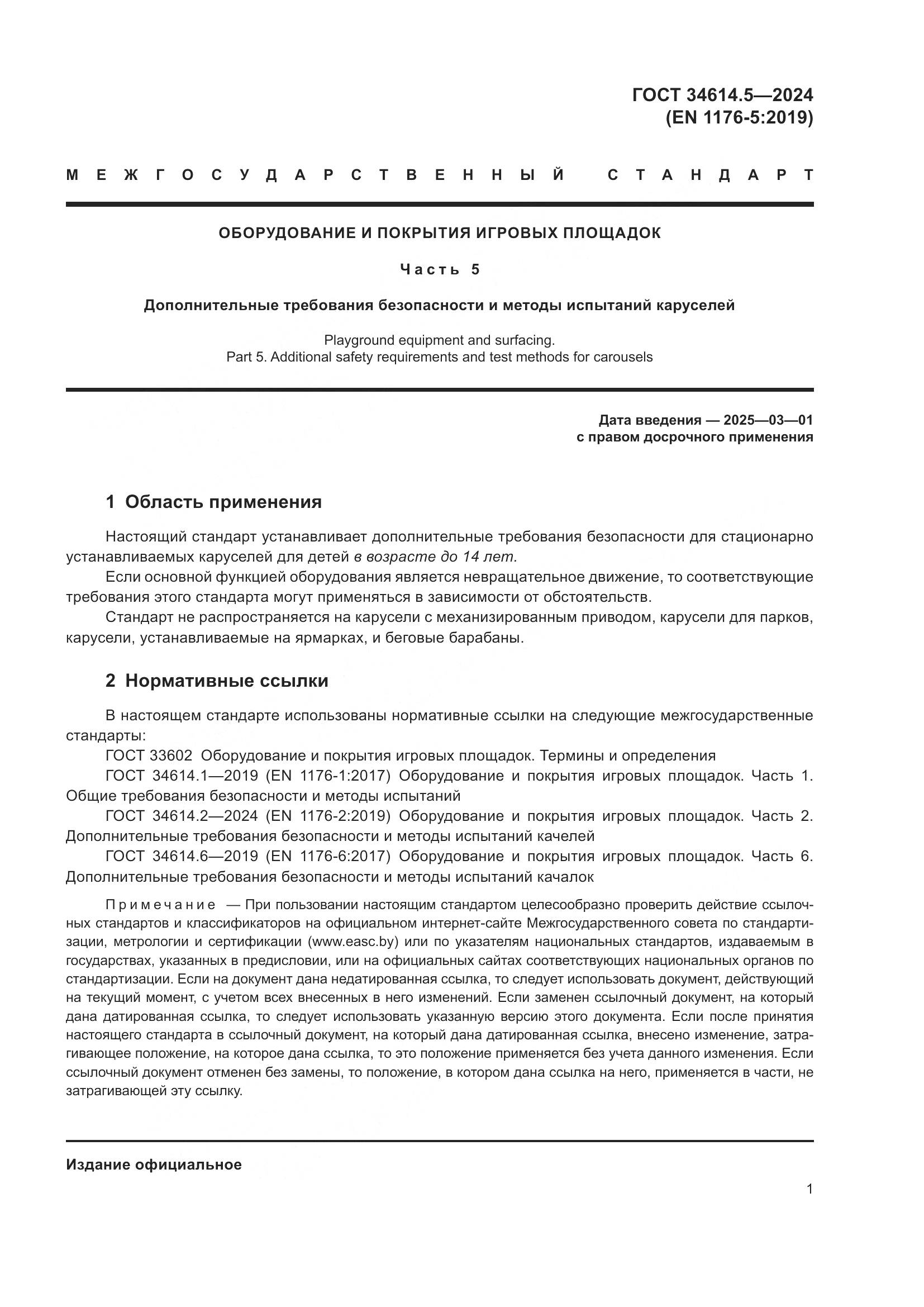 ГОСТ 34614.5—2024
(EN 1176-5:2019)

МЕЖГОСУДАРСТВЕННЫЙ СТАНДАРТ

ОБОРУДОВАНИЕ И ПОКРЫТИЯ ИГРОВЫХ ПЛОЩАДОК

Часть 5

Дополнительные требования безопасности и методы испытаний каруселей

Playground equipment and surfacing.
Part 5. Additional safety requirements and test methods for carousels

Дата введения — 2025—03—01
с правом досрочного применения

1 Область применения

Настоящий стандарт устанавливает дополнительные требования безопасности для стационарно устанавливаемых каруселей для детей в возрасте до 14 лет.

Если основной функцией оборудования является невращательное движение, то соответствующие требования этого стандарта могут применяться в зависимости от обстоятельств.

Стандарт не распространяется на карусели с механизированным приводом, карусели для парков, карусели, устанавливаемые на ярмарках, и беговые барабаны.

2 Нормативные ссылки

В настоящем стандарте использованы нормативные ссылки на следующие межгосударственные стандарты:

ГОСТ 33602 Оборудование и покрытия игровых площадок. Термины и определения

ГОСТ 34614.1—2019 (EN 1176-1:2017) Оборудование и покрытия игровых площадок. Часть 1. Общие требования безопасности и методы испытаний

ГОСТ 34614.2—2024 (EN 1176-2:2019) Оборудование и покрытия игровых площадок. Часть 2. Дополнительные требования безопасности и методы испытаний качелей

ГОСТ 34614.6—2019 (EN 1176-6:2017) Оборудование и покрытия игровых площадок. Часть 6. Дополнительные требования безопасности и методы испытаний качалок

Примечание — При пользовании настоящим стандартом целесообразно проверить действие ссылочных стандартов и классификаторов на официальном интернет-сайте Межгосударственного совета по стандартизации, метрологии и сертификации (www.easc.by) или по указателям национальных стандартов, издаваемым в государствах, указанных в предисловии, или на официальных сайтах соответствующих национальных органов по стандартизации. Если на документ дана недатированная ссылка, то следует использовать документ, действующий на текущий момент, с учетом всех внесенных в него изменений. Если заменен ссылочный документ, на который дана датированная ссылка, то следует использовать указанную версию этого документа. Если после принятия настоящего стандарта в ссылочный документ, на который дана датированная ссылка, внесено изменение, затрагивающее положение, на которое дана ссылка, то это положение применяется без учета данного изменения. Если ссылочный документ отменен без замены, то положение, в котором дана ссылка на него, применяется в части, не затрагивающей эту ссылку.

Издание официальное

1